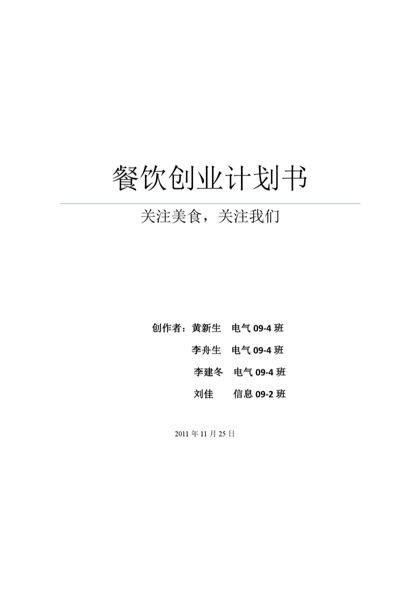 餐饮创业计划书

关注美食，关注我们

创作者：黄新生　电气 09-4 班

李舟生　电气 09-4 班

李建冬　电气 09-4 班

刘佳　　信息 09-2 班

2011 年 11 月 25 日